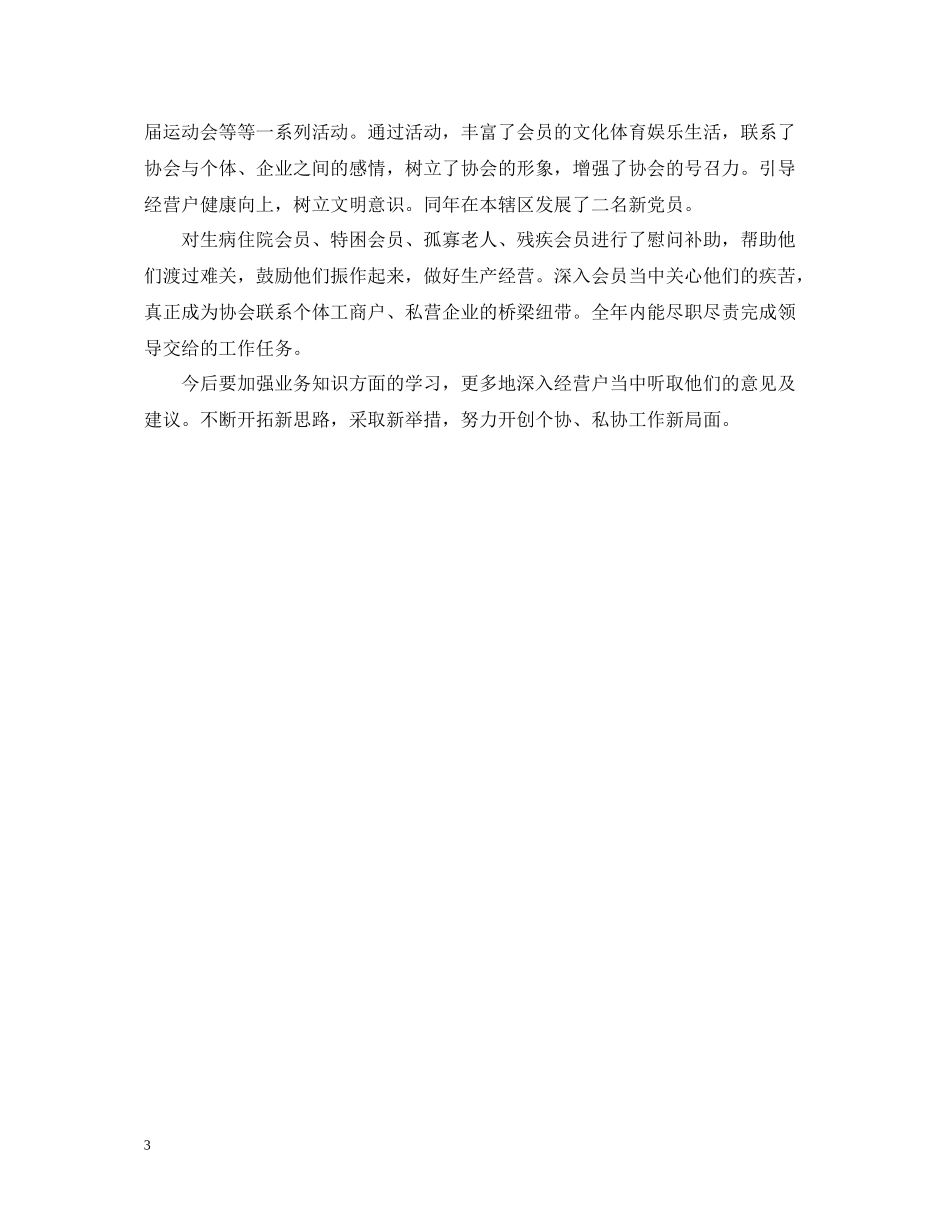 届运动会等等一系列活动。通过活动，丰富了会员的文化体育娱乐生活，联系了协会与个体、企业之间的感情，树立了协会的形象，增强了协会的号召力。引导经营户健康向上，树立文明意识。同年在本辖区发展了二名新党员。

对生病住院会员、特困会员、孤寡老人、残疾会员进行了慰问补助，帮助他们渡过难关，鼓励他们振作起来，做好生产经营。深入会员当中关心他们的疾苦，真正成为协会联系个体工商户、私营企业的桥梁纽带。全年内能尽职尽责完成领导交给的工作任务。

今后要加强业务知识方面的学习，更多地深入经营户当中听取他们的意见及建议。不断开拓新思路，采取新举措，努力开创个协、私协工作新局面。

3